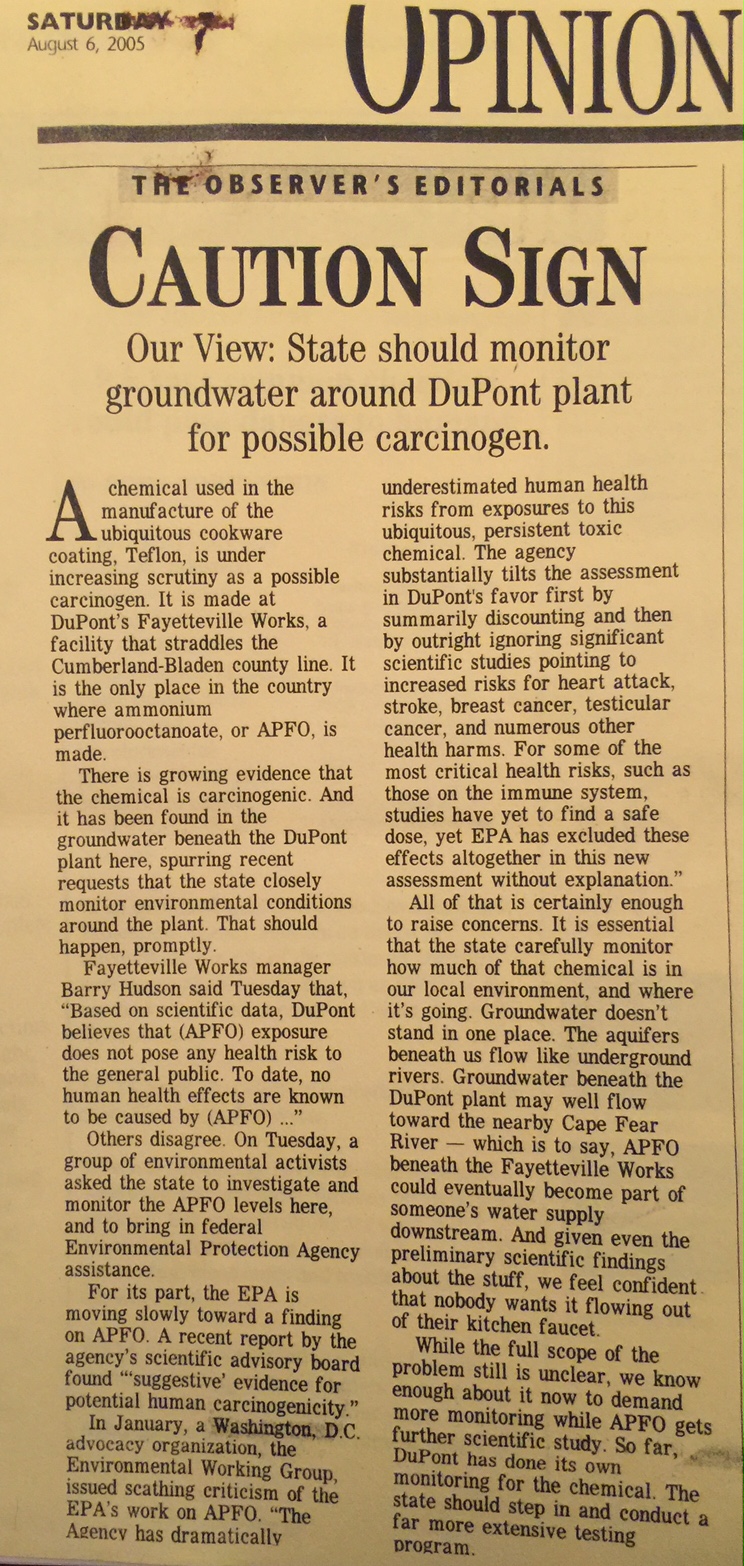 SATURDAY
August 6, 2005

OPINION

THE OBSERVER'S EDITORIALS

CAUTION SIGN

Our View: State should monitor groundwater around DuPont plant for possible carcinogen.

A chemical used in the manufacture of the ubiquitous cookware coating, Teflon, is under increasing scrutiny as a possible carcinogen. It is made at DuPont's Fayetteville Works, a facility that straddles the Cumberland-Bladen county line. It is the only place in the country where ammonium perfluorooctanoate, or APFO, is made.

There is growing evidence that the chemical is carcinogenic. And it has been found in the groundwater beneath the DuPont plant here, spurring recent requests that the state closely monitor environmental conditions around the plant. That should happen, promptly.

Fayetteville Works manager Barry Hudson said Tuesday that, "Based on scientific data, DuPont believes that (APFO) exposure does not pose any health risk to the general public. To date, no human health effects are known to be caused by (APFO) ..."

Others disagree. On Tuesday, a group of environmental activists asked the state to investigate and monitor the APFO levels here, and to bring in federal Environmental Protection Agency assistance.

For its part, the EPA is moving slowly toward a finding on APFO. A recent report by the agency's scientific advisory board found "'suggestive' evidence for potential human carcinogenicity."

In January, a Washington, D.C. advocacy organization, the Environmental Working Group, issued scathing criticism of the EPA's work on APFO. "The Agency has dramatically underestimated human health risks from exposures to this ubiquitous, persistent toxic chemical. The agency substantially tilts the assessment in DuPont's favor first by summarily discounting and then by outright ignoring significant scientific studies pointing to increased risks for heart attack, stroke, breast cancer, testicular cancer, and numerous other health harms. For some of the most critical health risks, such as those on the immune system, studies have yet to find a safe dose, yet EPA has excluded these effects altogether in this new assessment without explanation."

All of that is certainly enough to raise concerns. It is essential that the state carefully monitor how much of that chemical is in our local environment, and where it's going. Groundwater doesn't stand in one place. The aquifers beneath us flow like underground rivers. Groundwater beneath the DuPont plant may well flow toward the nearby Cape Fear River — which is to say, APFO beneath the Fayetteville Works could eventually become part of someone's water supply downstream. And given even the preliminary scientific findings about the stuff, we feel confident that nobody wants it flowing out of their kitchen faucet.

While the full scope of the problem still is unclear, we know enough about it now to demand more monitoring while APFO gets further scientific study. So far, DuPont has done its own monitoring for the chemical. The state should step in and conduct a far more extensive testing program.